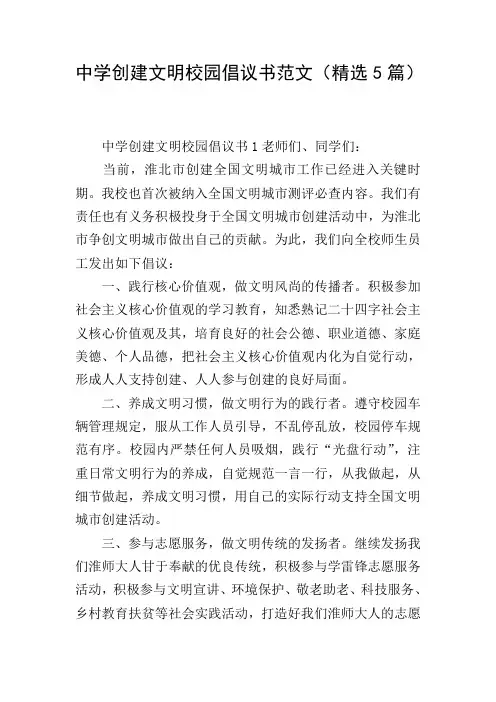 中学创建文明校园倡议书范文（精选 5 篇）

中学创建文明校园倡议书 1 老师们、同学们：

当前，淮北市创建全国文明城市工作已经进入关键时期。我校也首次被纳入全国文明城市测评必查内容。我们有责任也有义务积极投身于全国文明城市创建活动中，为淮北市争创文明城市做出自己的贡献。为此，我们向全校师生员工发出如下倡议：

一、践行核心价值观，做文明风尚的传播者。积极参加社会主义核心价值观的学习教育，知悉熟记二十四字社会主义核心价值观及其，培育良好的社会公德、职业道德、家庭美德、个人品德，把社会主义核心价值观内化为自觉行动，形成人人支持创建、人人参与创建的良好局面。

二、养成文明习惯，做文明行为的践行者。遵守校园车辆管理规定，服从工作人员引导，不乱停乱放，校园停车规范有序。校园内严禁任何人员吸烟，践行“光盘行动”，注重日常文明行为的养成，自觉规范一言一行，从我做起，从细节做起，养成文明习惯，用自己的实际行动支持全国文明城市创建活动。

三、参与志愿服务，做文明传统的发扬者。继续发扬我们淮师大人甘于奉献的优良传统，积极参与学雷锋志愿服务活动，积极参与文明宣讲、环境保护、敬老助老、科技服务、乡村教育扶贫等社会实践活动，打造好我们淮师大人的志愿